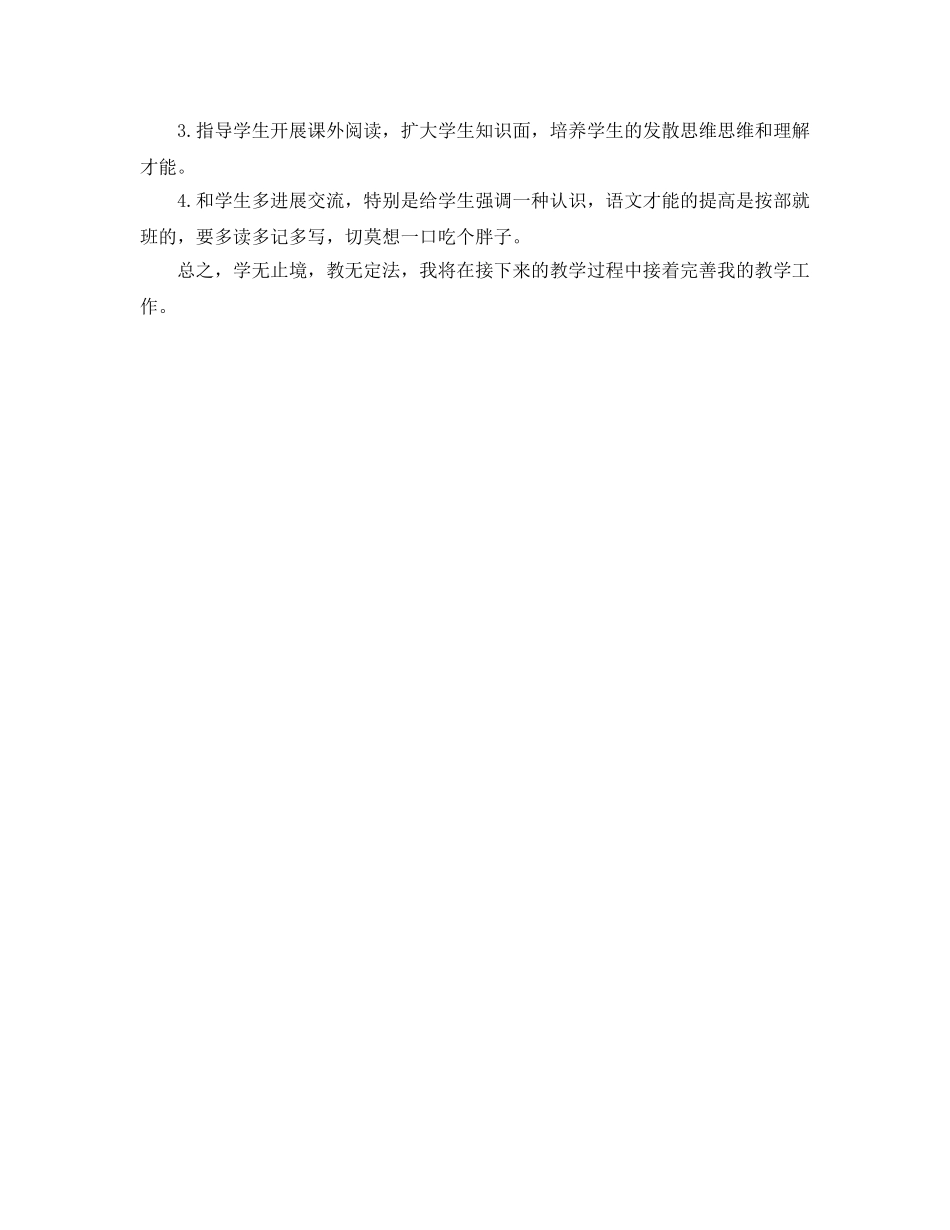 3.指导学生开展课外阅读，扩大学生知识面，培养学生的发散思维思维和理解才能。

4.和学生多进展交流，特别是给学生强调一种认识，语文才能的提高是按部就班的，要多读多记多写，切莫想一口吃个胖子。

总之，学无止境，教无定法，我将在接下来的教学过程中接着完善我的教学工作。